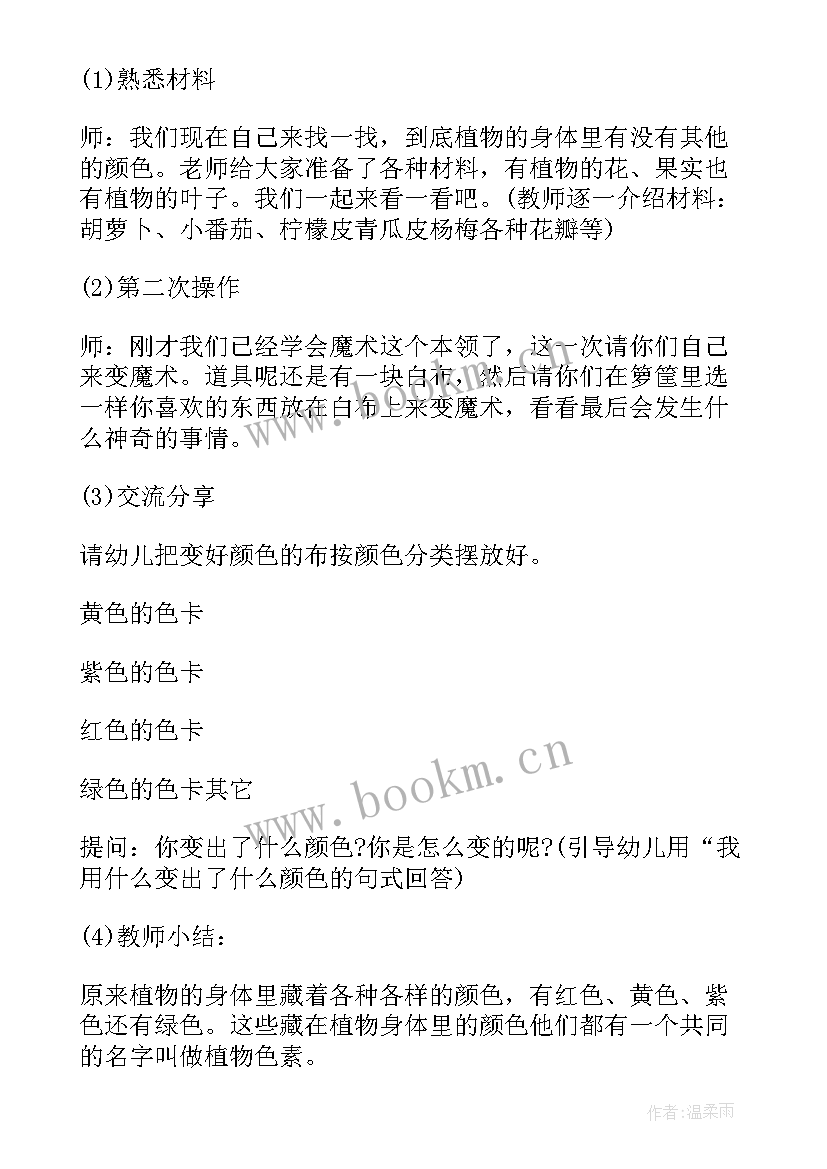 (1)熟悉材料

师：我们现在自己来找一找，到底植物的身体里有没有其他的颜色。老师给大家准备了各种材料，有植物的花、果实也有植物的叶子。我们一起来看一看吧。(教师逐一介绍材料：胡萝卜、小番茄、柠檬皮青瓜皮杨梅各种花瓣等)

(2)第二次操作

师：刚才我们已经学会魔术这个本领了，这一次请你们自己来变魔术。道具呢还是有一块白布，然后请你们在箩筐里选一样你喜欢的东西放在白布上来变魔术，看看最后会发生什么神奇的事情。

(3)交流分享

请幼儿把变好颜色的布按颜色分类摆放好。

黄色的色卡

紫色的色卡

红色的色卡

绿色的色卡其它

提问：你变出了什么颜色?你是怎么变的呢?(引导幼儿用“我用什么变出了什么颜色的句式回答)

(4)教师小结：

原来植物的身体里藏着各种各样的颜色，有红色、黄色、紫色还有绿色。这些藏在植物身体里的颜色他们都有一个共同的名字叫做植物色素。

www.bookm.cn

作者:温柔雨